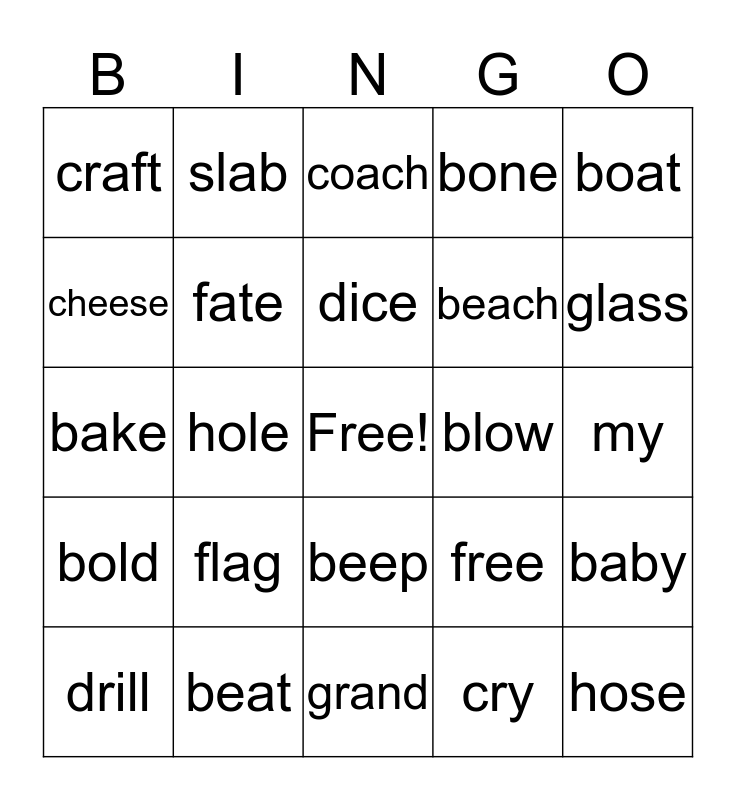 | B | I | N | G | O |
|---|---|---|---|---|
| craft | slab | coach | bone | boat |
| cheese | fate | dice | beach | glass |
| bake | hole | Free! | blow | my |
| bold | flag | beep | free | baby |
| drill | beat | grand | cry | hose |